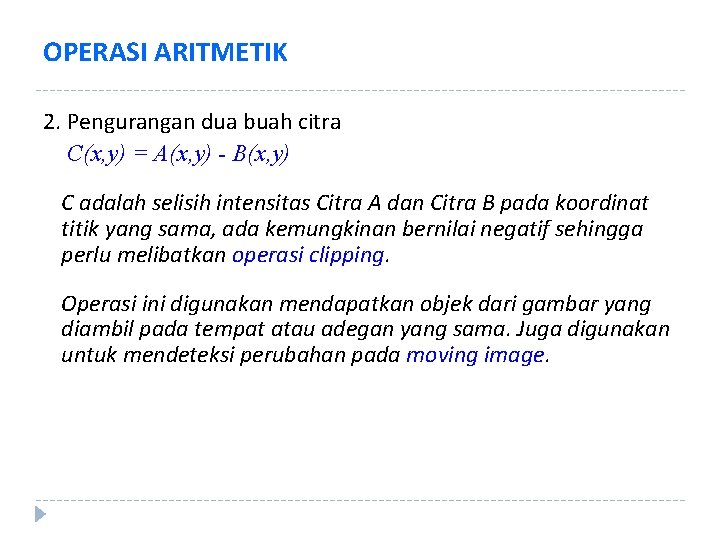 OPERASI ARITMETIK

2. Pengurangan dua buah citra

$C(x,y) = A(x,y) - B(x,y)$

C adalah selisih intensitas Citra A dan Citra B pada koordinat titik yang sama, ada kemungkinan bernilai negatif sehingga perlu melibatkan operasi clipping.

Operasi ini digunakan mendapatkan objek dari gambar yang diambil pada tempat atau adegan yang sama. Juga digunakan untuk mendeteksi perubahan pada moving image.